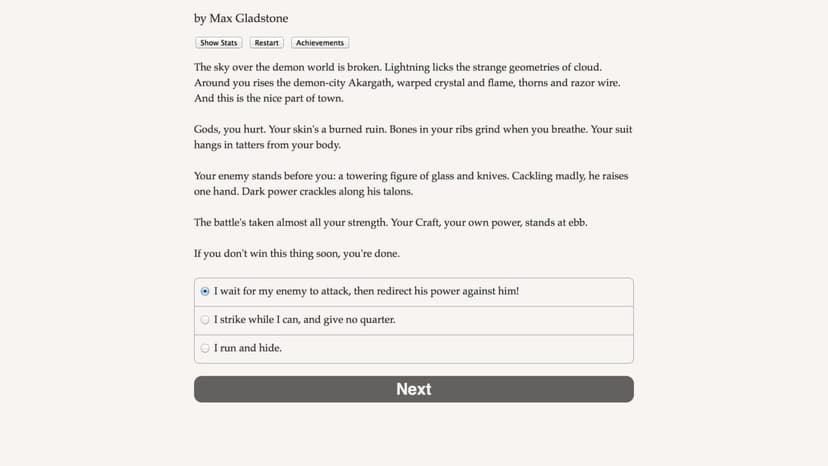 by Max Gladstone

Show Stats Restart Achievements

The sky over the demon world is broken. Lightning licks the strange geometries of cloud. Around you rises the demon-city Akargath, warped crystal and flame, thorns and razor wire. And this is the nice part of town.

Gods, you hurt. Your skin's a burned ruin. Bones in your ribs grind when you breathe. Your suit hangs in tatters from your body.

Your enemy stands before you: a towering figure of glass and knives. Cackling madly, he raises one hand. Dark power crackles along his talons.

The battle's taken almost all your strength. Your Craft, your own power, stands at ebb.

If you don't win this thing soon, you're done.

I wait for my enemy to attack, then redirect his power against him!

I strike while I can, and give no quarter.

I run and hide.

Next